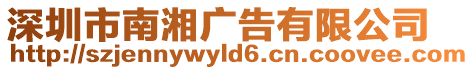 深圳市南湘广告有限公司
http://szjennywyld6.cn.coovee.com